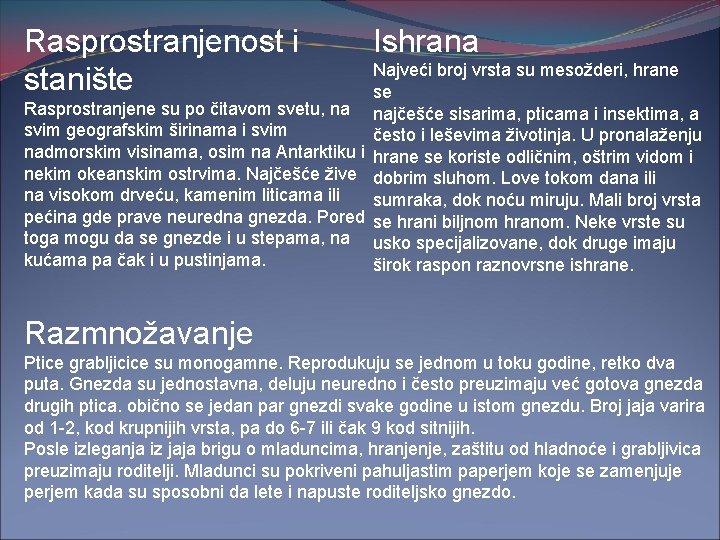 Rasprostranjenost i stanište

Rasprostranjene su po čitavom svetu, na svim geografskim širinama i svim nadmorskim visinama, osim na Antarktiku i nekim okeanskim ostrvima. Najčešće žive na visokom drveću, kamenim liticama ili pećina gde prave neuredna gnezda. Pored toga mogu da se gnezde i u stepama, na kućama pa čak i u pustinjama.

Ishrana

Najveći broj vrsta su mesožderi, hrane se najčešće sisarima, pticama i insektima, a često i leševima životinja. U pronalaženju hrane se koriste odličnim, oštrim vidom i dobrim sluhom. Love tokom dana ili sumraka, dok noću miruju. Mali broj vrsta se hrani biljnom hranom. Neke vrste su usko specijalizovane, dok druge imaju širok raspon raznovrsne ishrane.

Razmnožavanje

Ptice grabljicice su monogamne. Reprodukuju se jednom u toku godine, retko dva puta. Gnezda su jednostavna, deluju neuredno i često preuzimaju već gotova gnezda drugih ptica. obično se jedan par gnezdi svake godine u istom gnezdu. Broj jaja varira od 1-2, kod krupnijih vrsta, pa do 6-7 ili čak 9 kod sitnijih.
Posle izleganja iz jaja brigu o mladuncima, hranjenje, zaštitu od hladnoće i grabljivica preuzimaju roditelji. Mladunci su pokriveni pahuljastim paperjem koje se zamenjuje perjem kada su sposobni da lete i napuste roditeljsko gnezdo.